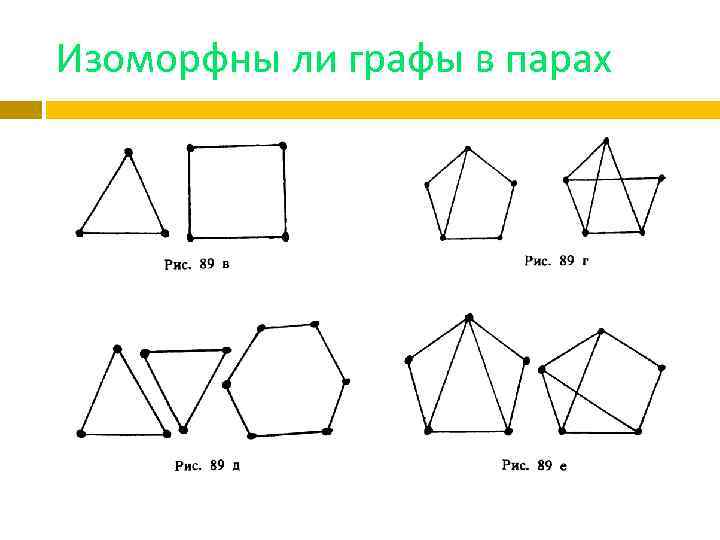 Изоморфны ли графы в парах

Рис. 89 в

Рис. 89 г

Рис. 89 д

Рис. 89 е